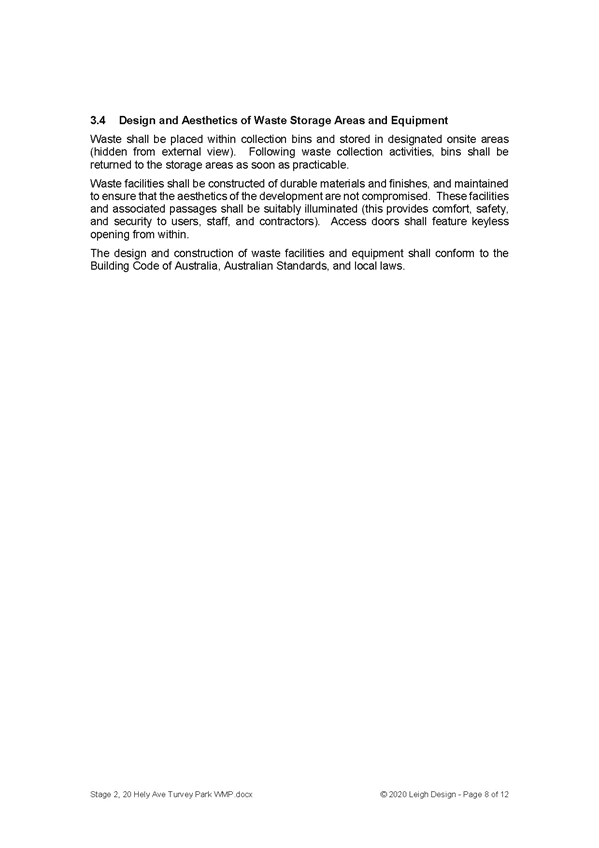 3.4 Design and Aesthetics of Waste Storage Areas and Equipment

Waste shall be placed within collection bins and stored in designated onsite areas (hidden from external view). Following waste collection activities, bins shall be returned to the storage areas as soon as practicable.

Waste facilities shall be constructed of durable materials and finishes, and maintained to ensure that the aesthetics of the development are not compromised. These facilities and associated passages shall be suitably illuminated (this provides comfort, safety, and security to users, staff, and contractors). Access doors shall feature keyless opening from within.

The design and construction of waste facilities and equipment shall conform to the Building Code of Australia, Australian Standards, and local laws.

Stage 2, 20 Hely Ave Turvey Park WMP.docx

© 2020 Leigh Design - Page 8 of 12